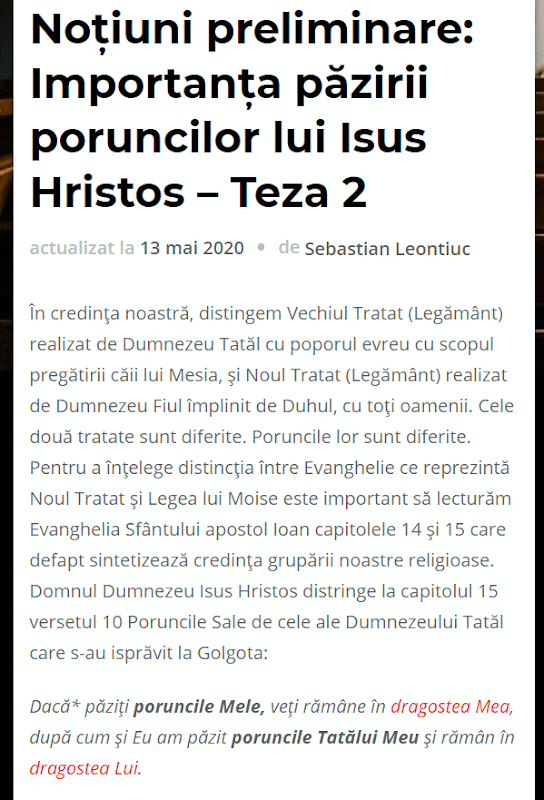 Noțiuni preliminare: Importanța păzirii poruncilor lui Isus Hristos – Teza 2

actualizat la 13 mai 2020 • de Sebastian Leontiuc

În credinţa noastră, distingem Vechiul Tratat (Legământ) realizat de Dumnezeu Tatăl cu poporul evreu cu scopul pregătirii căii lui Mesia, şi Noul Tratat (Legământ) realizat de Dumnezeu Fiul împlinit de Duhul, cu toţi oamenii. Cele două tratate sunt diferite. Poruncile lor sunt diferite. Pentru a înţelege distincţia între Evanghelie ce reprezintă Noul Tratat şi Legea lui Moise este important să lecturăm Evanghelia Sfântului apostol Ioan capitolele 14 şi 15 care defapt sintetizează credinţa grupării noastre religioase. Domnul Dumnezeu Isus Hristos distringe la capitolul 15 versetul 10 Poruncile Sale de cele ale Dumnezeului Tatăl care s-au isprăvit la Golgota:

Dacă* păziţi poruncile Mele, veţi rămâne în dragostea Mea, după cum şi Eu am păzit poruncile Tatălui Meu şi rămân în dragostea Lui.